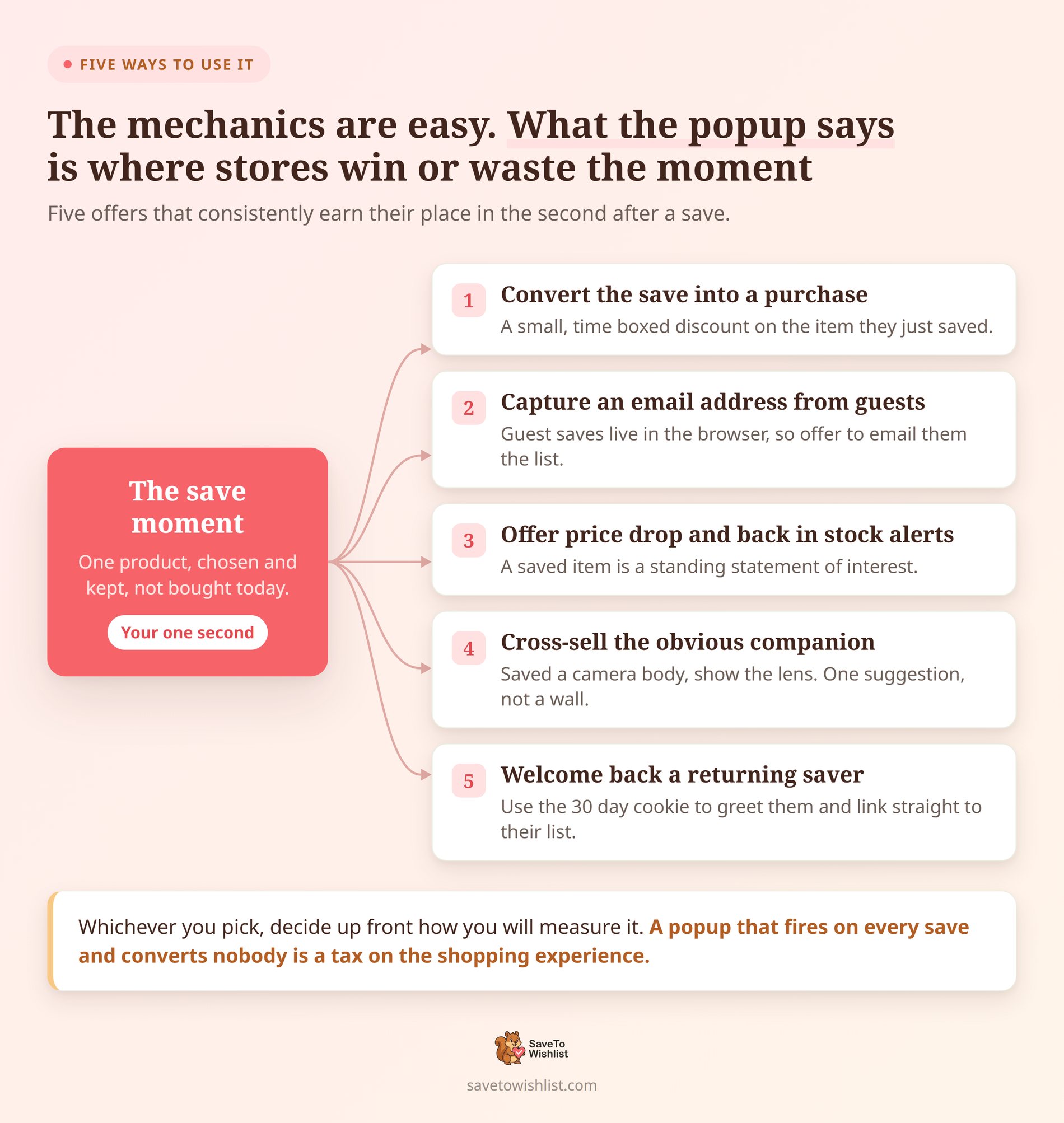 FIVE WAYS TO USE IT

The mechanics are easy. What the popup says is where stores win or waste the moment

Five offers that consistently earn their place in the second after a save.

The save moment

One product, chosen and kept, not bought today.

Your one second

1 Convert the save into a purchase
A small, time boxed discount on the item they just saved.

2 Capture an email address from guests
Guest saves live in the browser, so offer to email them the list.

3 Offer price drop and back in stock alerts
A saved item is a standing statement of interest.

4 Cross-sell the obvious companion
Saved a camera body, show the lens. One suggestion, not a wall.

5 Welcome back a returning saver
Use the 30 day cookie to greet them and link straight to their list.

Whichever you pick, decide up front how you will measure it. A popup that fires on every save and converts nobody is a tax on the shopping experience.

SaveTo Wishlist

savetowishlist.com